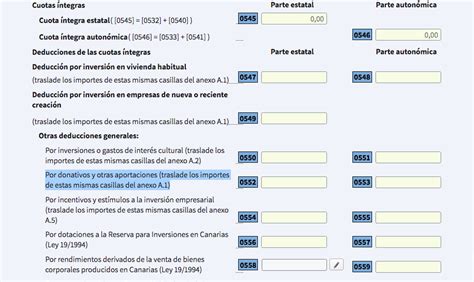 Cuotas íntegras
Parte estatal
Parte autonómica

Cuota íntegra estatal ( [0545] = [0532] + [0540] )
0545
0,00

Cuota íntegra autonómica ( [0546] = [0533] + [0541] )
0546
0,00

Deducciones de las cuotas íntegras
Parte estatal
Parte autonómica

Deducción por inversión en vivienda habitual
(traslade los importes de estas mismas casillas del anexo A.1)
0547
0548

Deducción por inversión en empresas de nueva o reciente creación
(traslade los importes de estas mismas casillas del anexo A.1)
0549

Otras deducciones generales:

Por inversiones o gastos de interés cultural (traslade los importes de estas mismas casillas del anexo A.2)
0550
0551

Por donativos y otras aportaciones (traslade los importes de estas mismas casillas del anexo A.1)
0552
0553

Por incentivos y estímulos a la inversión empresarial (traslade los importes de estas mismas casillas del anexo A.5)
0554
0555

Por dotaciones a la Reserva para Inversiones en Canarias (Ley 19/1994)
0556
0557

Por rendimientos derivados de la venta de bienes corporales producidos en Canarias (Ley 19/1994)
0558
0559